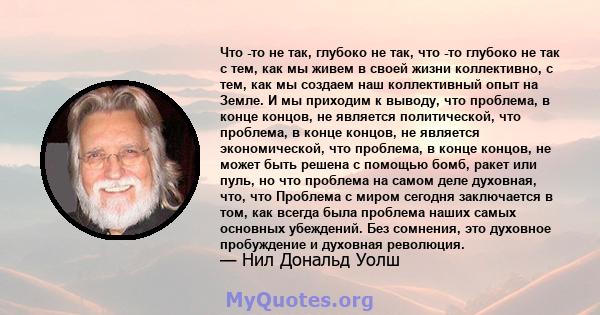 Что -то не так, глубоко не так, что -то глубоко не так с тем, как мы живем в своей жизни коллективно, с тем, как мы создаем наш коллективный опыт на Земле. И мы приходим к выводу, что проблема, в конце концов, не является политической, что проблема, в конце концов, не является экономической, что проблема, в конце концов, не может быть решена с помощью бомб, ракет или пуль, но что проблема на самом деле духовная, что, что Проблема с миром сегодня заключается в том, как всегда была проблема наших самых основных убеждений. Без сомнения, это духовное пробуждение и духовная революция.
— Нил Дональд Уолш

MyQuotes.org